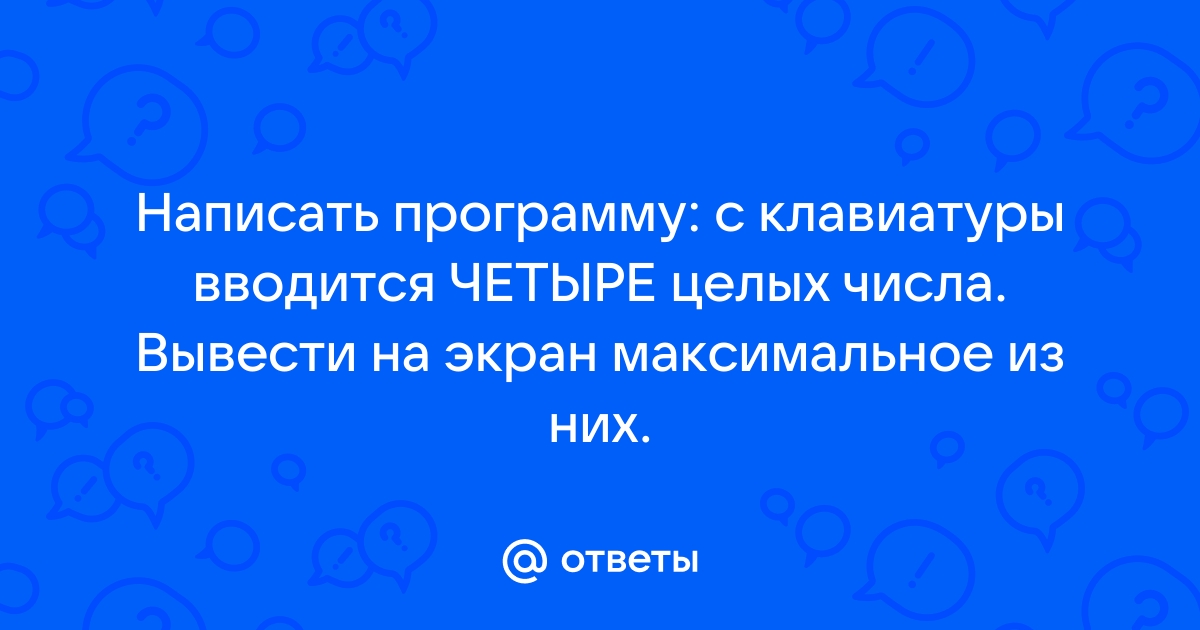 Написать программу: с клавиатуры вводится ЧЕТЫРЕ целых числа. Вывести на экран максимальное из них.

@ ответы